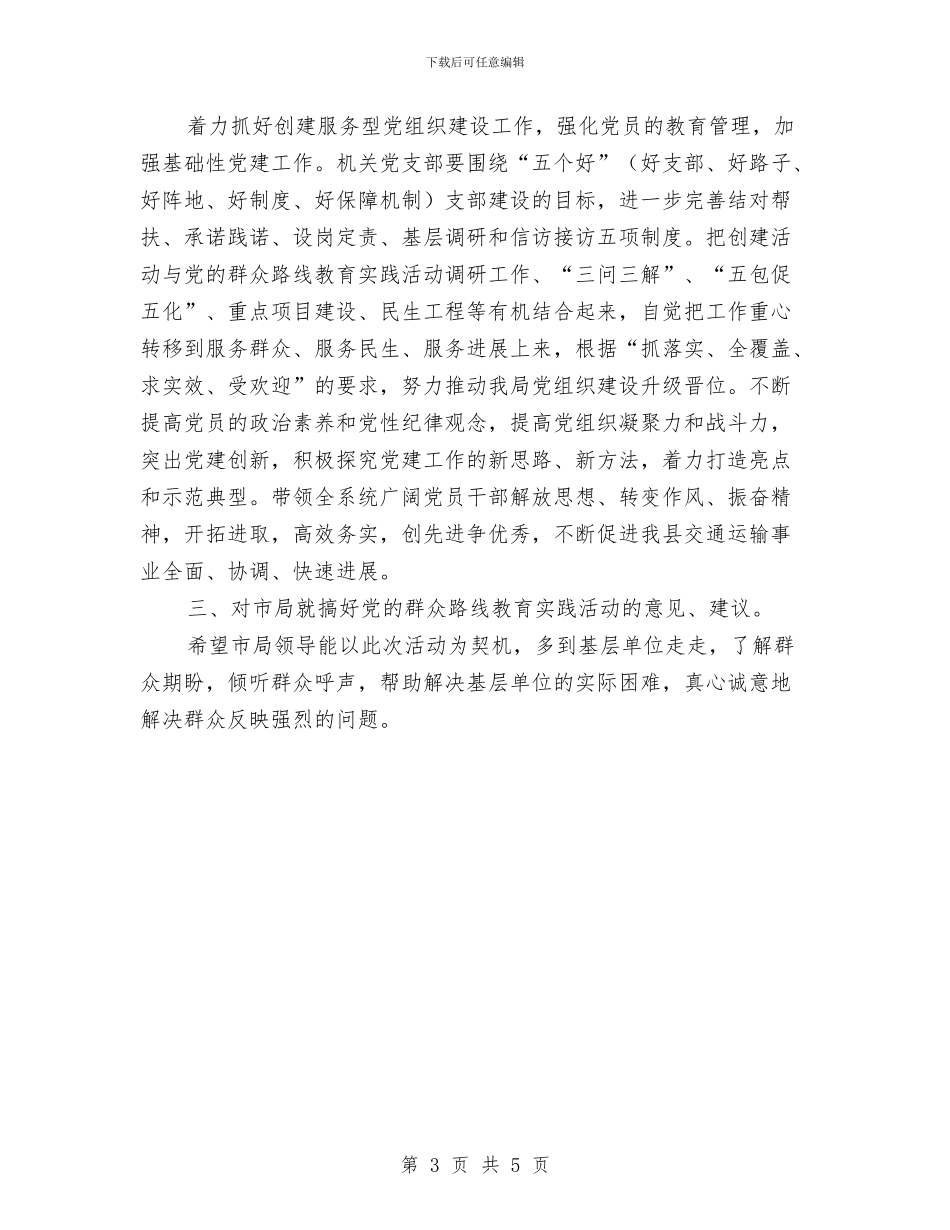 下载后可任意编辑

着力抓好创建服务型党组织建设工作，强化党员的教育管理，加强基础性党建工作。机关党支部要围绕“五个好”（好支部、好路子、好阵地、好制度、好保障机制）支部建设的目标，进一步完善结对帮扶、承诺践诺、设岗定责、基层调研和信访接访五项制度。把创建活动与党的群众路线教育实践活动调研工作、“三问三解”、“五包促五化”、重点项目建设、民生工程等有机结合起来，自觉把工作重心转移到服务群众、服务民生、服务进展上来，根据“抓落实、全覆盖、求实效、受欢迎”的要求，努力推动我局党组织建设升级晋位。不断提高党员的政治素养和党性纪律观念，提高党组织凝聚力和战斗力，突出党建创新，积极探究党建工作的新思路、新方法，着力打造亮点和示范典型。带领全系统广阔党员干部解放思想、转变作风、振奋精神，开拓进取，高效务实，创先进争优秀，不断促进我县交通运输事业全面、协调、快速进展。

三、对市局就搞好党的群众路线教育实践活动的意见、建议。

希望市局领导能以此次活动为契机，多到基层单位走走，了解群众期盼，倾听群众呼声，帮助解决基层单位的实际困难，真心诚意地解决群众反映强烈的问题。

第 3 页 共 5 页